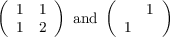 $\begin{pmatrix} 1 & 1 \\ 1 & 2 \end{pmatrix}$ and $\begin{pmatrix} & 1 \\ 1 & \end{pmatrix}$